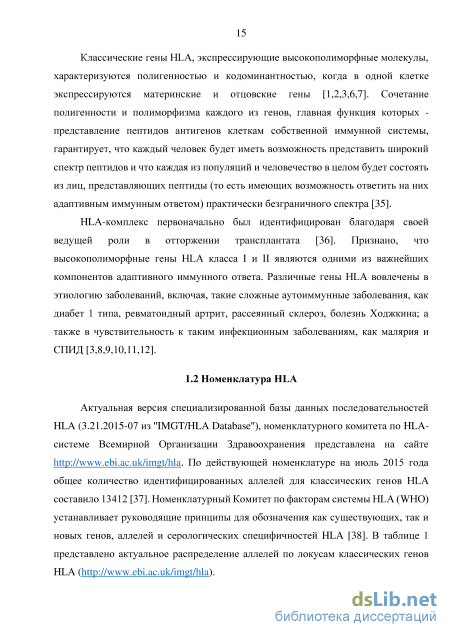 15

Классические гены HLA, экспрессирующие высокополиморфные молекулы, характеризуются полигенностью и кодоминантностью, когда в одной клетке экспрессируются материнские и отцовские гены [1,2,3,6,7]. Сочетание полигенности и полиморфизма каждого из генов, главная функция которых - представление пептидов антигенов клеткам собственной иммунной системы, гарантирует, что каждый человек будет иметь возможность представить широкий спектр пептидов и что каждая из популяций и человечество в целом будет состоять из лиц, представляющих пептиды (то есть имеющих возможность ответить на них адаптивным иммунным ответом) практически безграничного спектра [35].

HLA-комплекс первоначально был идентифицирован благодаря своей ведущей роли в отторжении трансплантата [36]. Признано, что высокополиморфные гены HLA класса I и II являются одними из важнейших компонентов адаптивного иммунного ответа. Различные гены HLA вовлечены в этиологию заболеваний, включая, такие сложные аутоиммунные заболевания, как диабет 1 типа, ревматоидный артрит, рассеянный склероз, болезнь Ходжкина; а также в чувствительность к таким инфекционным заболеваниям, как малярия и СПИД [3,8,9,10,11,12].

1.2 Номенклатура HLA

Актуальная версия специализированной базы данных последовательностей HLA (3.21.2015-07 из "IMGT/HLA Database"), номенклатурного комитета по HLA-системе Всемирной Организации Здравоохранения представлена на сайте http://www.ebi.ac.uk/imgt/hla. По действующей номенклатуре на июль 2015 года общее количество идентифицированных аллелей для классических генов HLA составило 13412 [37]. Номенклатурный Комитет по факторам системы HLA (WHO) устанавливает руководящие принципы для обозначения как существующих, так и новых генов, аллелей и серологических специфичностей HLA [38]. В таблице 1 представлено актуальное распределение аллелей по локусам классических генов HLA (http://www.ebi.ac.uk/imgt/hla).

dsLib.net
библиотека диссертаций